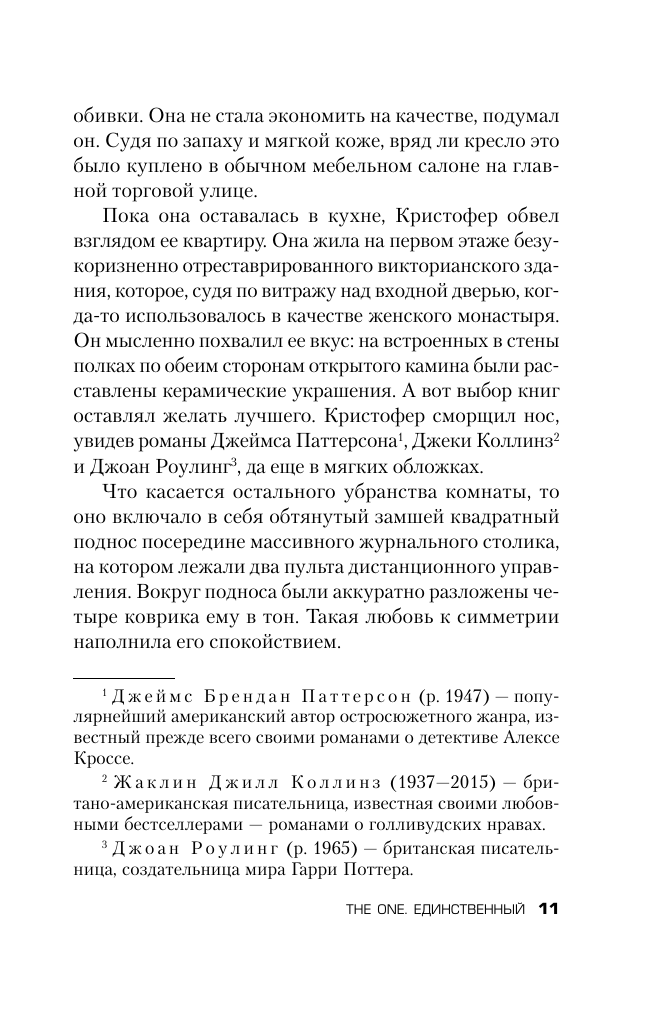 обивки. Она не стала экономить на качестве, подумал он. Судя по запаху и мягкой коже, вряд ли кресло это было куплено в обычном мебельном салоне на главной торговой улице.

Пока она оставалась в кухне, Кристофер обвел взглядом ее квартиру. Она жила на первом этаже безукоризненно отреставрированного викторианского здания, которое, судя по витражу над входной дверью, когда-то использовалось в качестве женского монастыря. Он мысленно похвалил ее вкус: на встроенных в стены полках по обеим сторонам открытого камина были расставлены керамические украшения. А вот выбор книг оставлял желать лучшего. Кристофер сморщил нос, увидев романы Джеймса Паттерсона$^1$, Джеки Коллинз$^2$ и Джоан Роулинг$^3$, да еще в мягких обложках.

Что касается остального убранства комнаты, то оно включало в себя обтянутый замшей квадратный поднос посередине массивного журнального столика, на котором лежали два пульта дистанционного управления. Вокруг подноса были аккуратно разложены четыре коврика ему в тон. Такая любовь к симметрии наполнила его спокойствием.

$^1$ Джеймс Брендан Паттерсон (р. 1947) — популярнейший американский автор остросюжетного жанра, известный прежде всего своими романами о детективе Алексе Кроссе.

$^2$ Жаклин Джилл Коллинз (1937—2015) — британо-американская писательница, известная своими любовными бестселлерами — романами о голливудских нравах.

$^3$ Джоан Роулинг (р. 1965) — британская писательница, создательница мира Гарри Поттера.

THE ONE. ЕДИНСТВЕННЫЙ 11